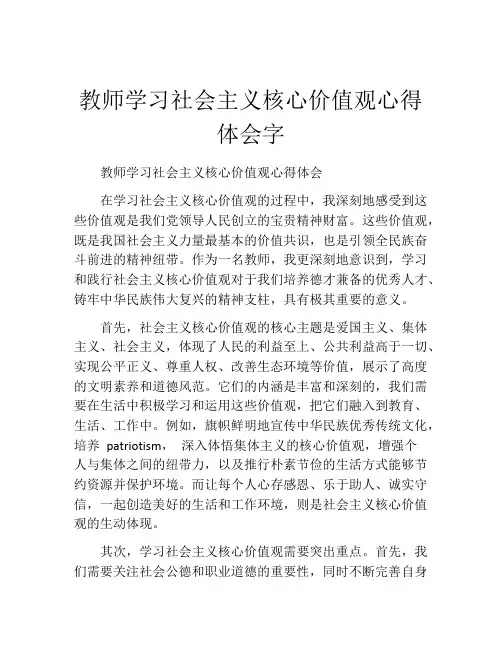 教师学习社会主义核心价值观心得体会字

教师学习社会主义核心价值观心得体会

在学习社会主义核心价值观的过程中，我深刻地感受到这些价值观是我们党领导人民创立的宝贵精神财富。这些价值观，既是我国社会主义力量最基本的价值共识，也是引领全民族奋斗前进的精神纽带。作为一名教师，我更深刻地意识到，学习和践行社会主义核心价值观对于我们培养德才兼备的优秀人才、铸牢中华民族伟大复兴的精神支柱，具有极其重要的意义。

首先，社会主义核心价值观的核心主题是爱国主义、集体主义、社会主义，体现了人民的利益至上、公共利益高于一切、实现公平正义、尊重人权、改善生态环境等价值，展示了高度的文明素养和道德风范。它们的内涵是丰富和深刻的，我们需要在生活中积极学习和运用这些价值观，把它们融入到教育、生活、工作中。例如，旗帜鲜明地宣传中华民族优秀传统文化，培养 patriotism， 深入体悟集体主义的核心价值观，增强个人与集体之间的纽带力，以及推行朴素节俭的生活方式能够节约资源并保护环境。而让每个人心存感恩、乐于助人、诚实守信，一起创造美好的生活和工作环境，则是社会主义核心价值观的生动体现。

其次，学习社会主义核心价值观需要突出重点。首先，我们需要关注社会公德和职业道德的重要性，同时不断完善自身